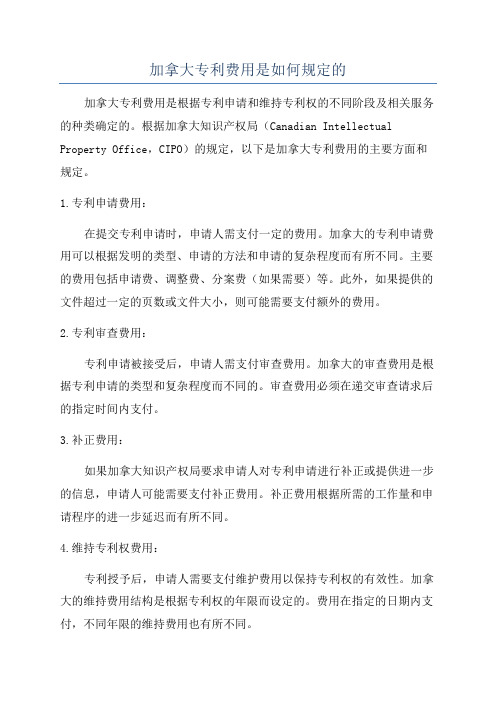 加拿大专利费用是如何规定的

加拿大专利费用是根据专利申请和维持专利权的不同阶段及相关服务的种类确定的。根据加拿大知识产权局（Canadian Intellectual Property Office，CIPO）的规定，以下是加拿大专利费用的主要方面和规定。

1.专利申请费用：

在提交专利申请时，申请人需支付一定的费用。加拿大的专利申请费用可以根据发明的类型、申请的方法和申请的复杂程度而有所不同。主要的费用包括申请费、调整费、分案费（如果需要）等。此外，如果提供的文件超过一定的页数或文件大小，则可能需要支付额外的费用。

2.专利审查费用：

专利申请被接受后，申请人需支付审查费用。加拿大的审查费用是根据专利申请的类型和复杂程度而不同的。审查费用必须在递交审查请求后的指定时间内支付。

3.补正费用：

如果加拿大知识产权局要求申请人对专利申请进行补正或提供进一步的信息，申请人可能需要支付补正费用。补正费用根据所需的工作量和申请程序的进一步延迟而有所不同。

4.维持专利权费用：

专利授予后，申请人需要支付维护费用以保持专利权的有效性。加拿大的维持费用结构是根据专利权的年限而设定的。费用在指定的日期内支付，不同年限的维持费用也有所不同。